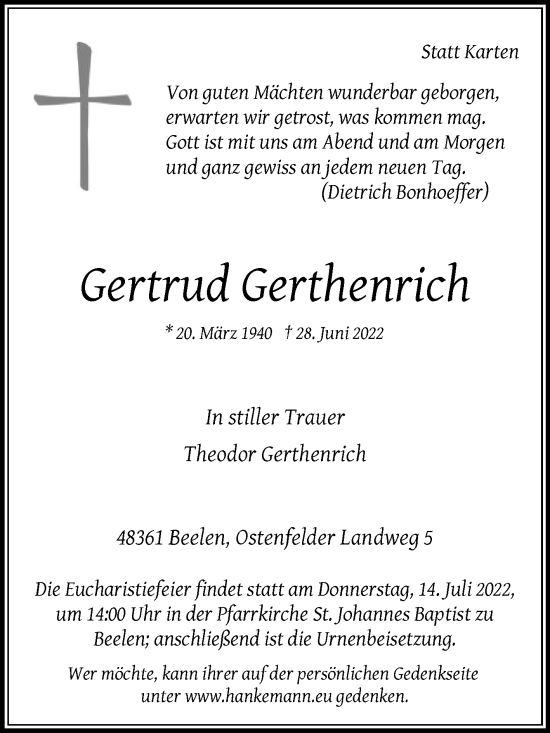 Statt Karten

Von guten Mächten wunderbar geborgen,
erwarten wir getrost, was kommen mag.
Gott ist mit uns am Abend und am Morgen
und ganz gewiss an jedem neuen Tag.
(Dietrich Bonhoeffer)

Gertrud Gerthenrich

* 20. März 1940 † 28. Juni 2022

In stiller Trauer
Theodor Gerthenrich

48361 Beelen, Ostenfelder Landweg 5

Die Eucharistiefeier findet statt am Donnerstag, 14. Juli 2022, um 14:00 Uhr in der Pfarrkirche St. Johannes Baptist zu Beelen; anschließend ist die Urnenbeisetzung.

Wer möchte, kann ihrer auf der persönlichen Gedenkseite unter www.hankemann.eu gedenken.